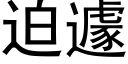 迫遽